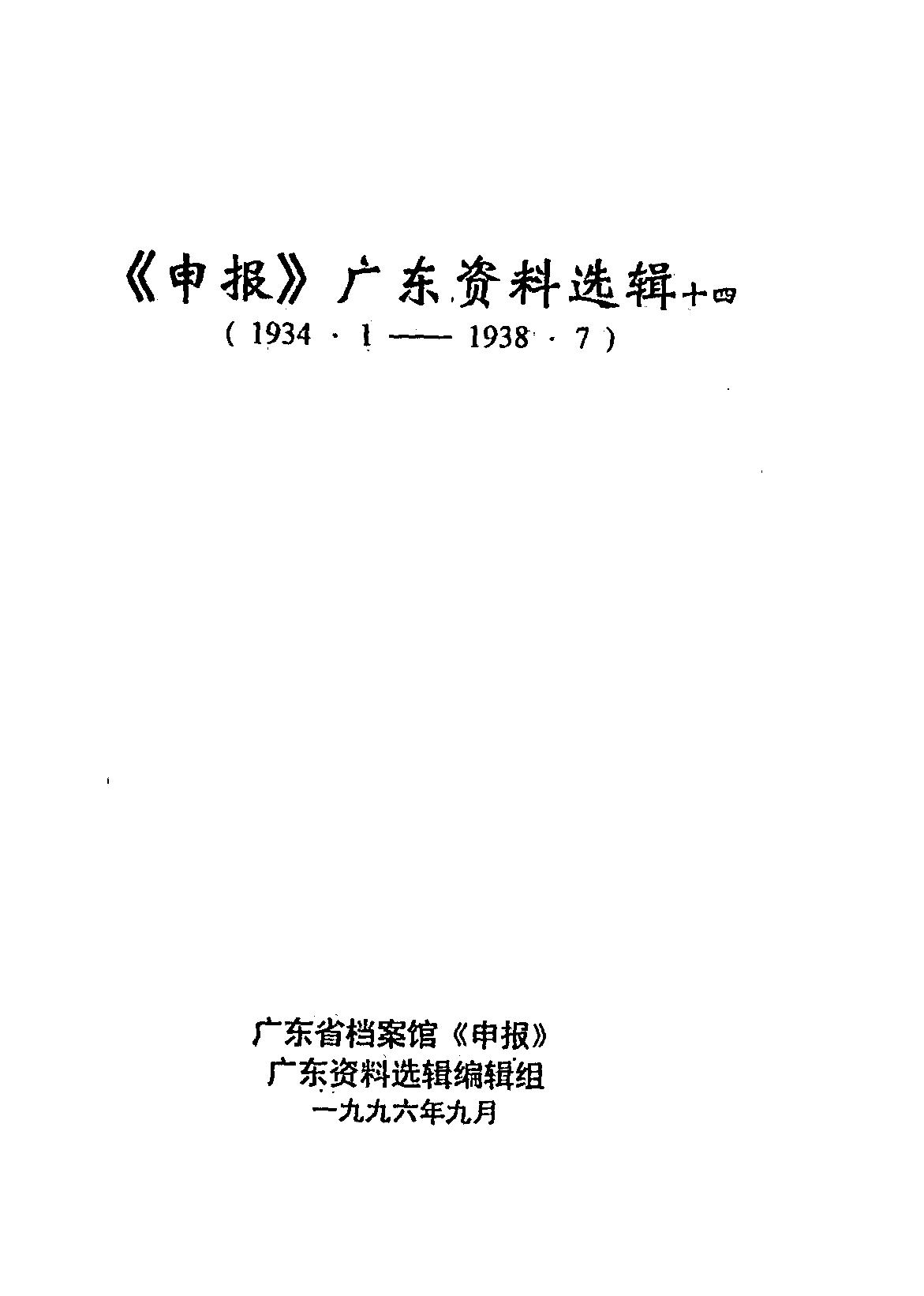 《申报》广东资料选辑十四
(1934·1——1938·7)

广东省档案馆《申报》
广东资料选辑编辑组
一九九六年九月